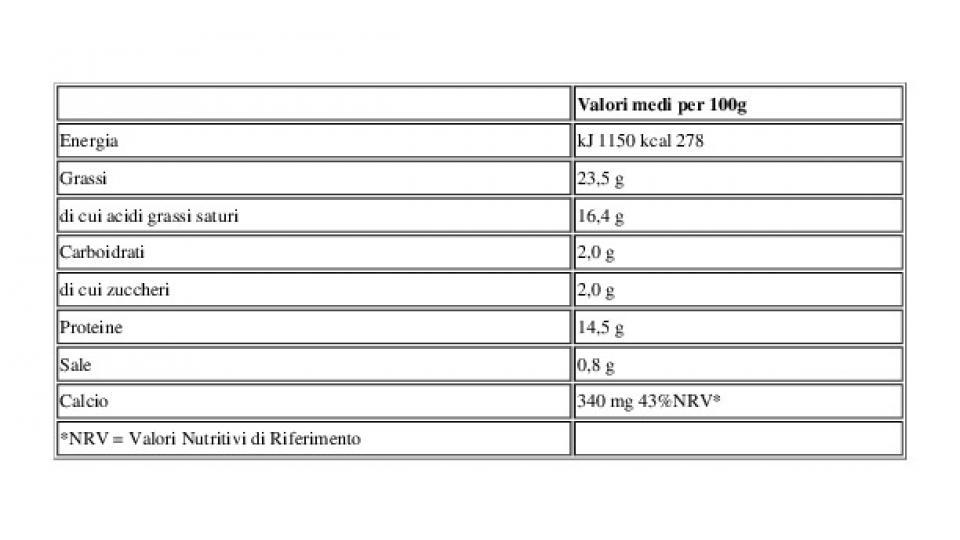 | | Valori medi per 100g |
|---|---|
| Energia | kJ 1150 kcal 278 |
| Grassi | 23,5 g |
| di cui acidi grassi saturi | 16,4 g |
| Carboidrati | 2,0 g |
| di cui zuccheri | 2,0 g |
| Proteine | 14,5 g |
| Sale | 0,8 g |
| Calcio | 340 mg 43%NRV* |
| *NRV = Valori Nutritivi di Riferimento | |